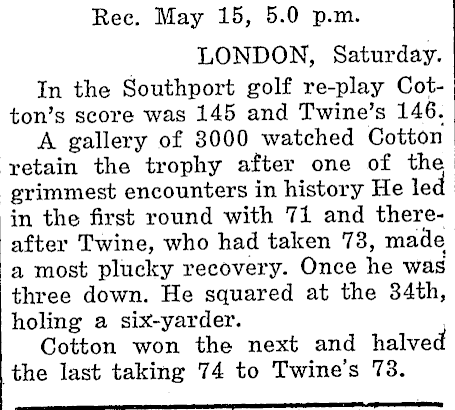 Rec. May 15, 5.0 p.m.

LONDON, Saturday.

In the Southport golf re-play Cotton's score was 145 and Twine's 146.

A gallery of 3000 watched Cotton retain the trophy after one of the grimmest encounters in history He led in the first round with 71 and thereafter Twine, who had taken 73, made a most plucky recovery. Once he was three down. He squared at the 34th, holing a six-yarder.

Cotton won the next and halved the last taking 74 to Twine's 73.